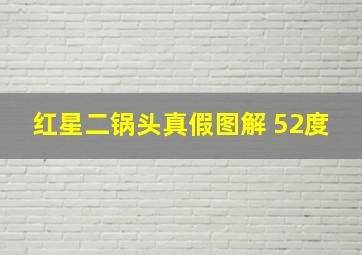 红星二锅头真假图解 52度